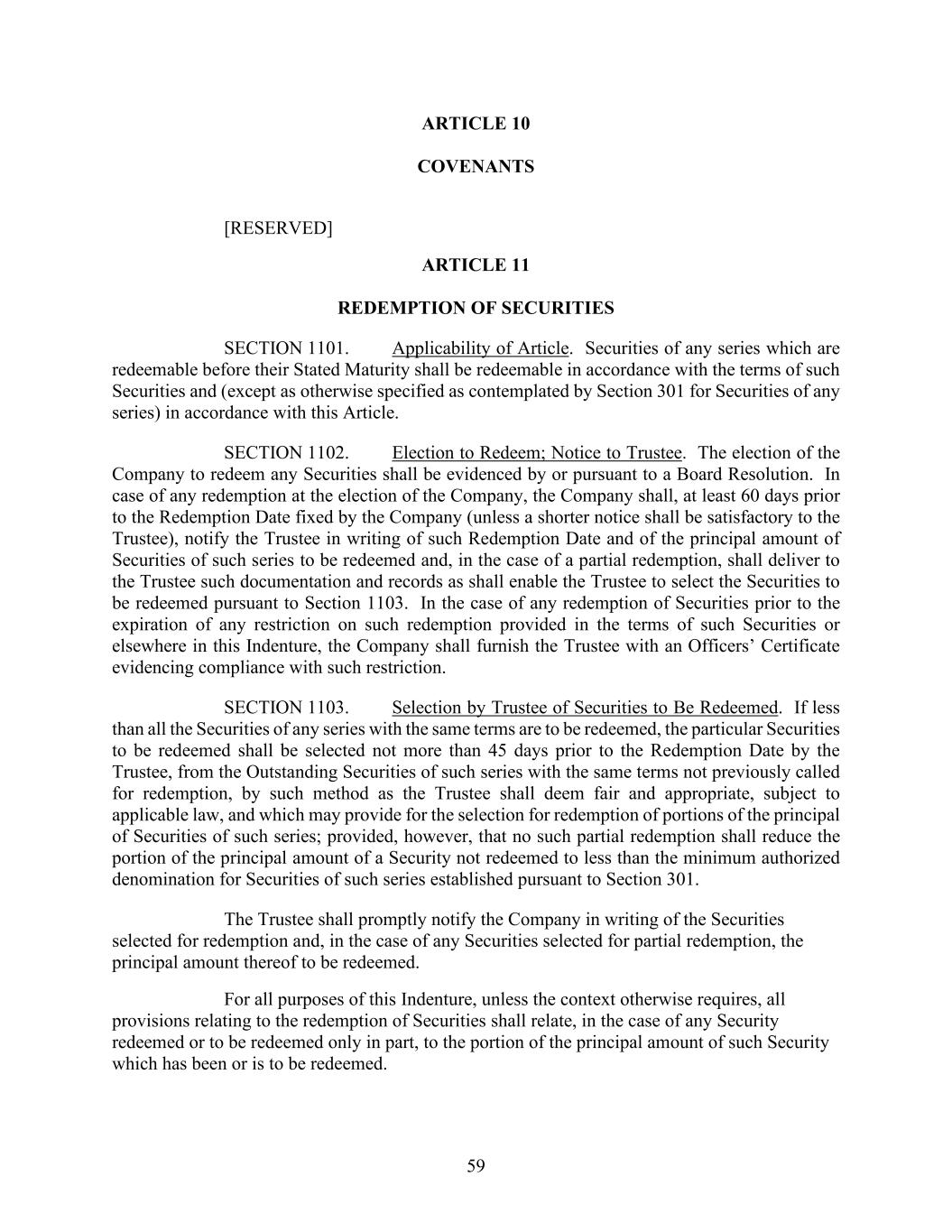 ARTICLE 10

COVENANTS

[RESERVED]

ARTICLE 11

REDEMPTION OF SECURITIES

SECTION 1101. Applicability of Article. Securities of any series which are redeemable before their Stated Maturity shall be redeemable in accordance with the terms of such Securities and (except as otherwise specified as contemplated by Section 301 for Securities of any series) in accordance with this Article.

SECTION 1102. Election to Redeem; Notice to Trustee. The election of the Company to redeem any Securities shall be evidenced by or pursuant to a Board Resolution. In case of any redemption at the election of the Company, the Company shall, at least 60 days prior to the Redemption Date fixed by the Company (unless a shorter notice shall be satisfactory to the Trustee), notify the Trustee in writing of such Redemption Date and of the principal amount of Securities of such series to be redeemed and, in the case of a partial redemption, shall deliver to the Trustee such documentation and records as shall enable the Trustee to select the Securities to be redeemed pursuant to Section 1103. In the case of any redemption of Securities prior to the expiration of any restriction on such redemption provided in the terms of such Securities or elsewhere in this Indenture, the Company shall furnish the Trustee with an Officers' Certificate evidencing compliance with such restriction.

SECTION 1103. Selection by Trustee of Securities to Be Redeemed. If less than all the Securities of any series with the same terms are to be redeemed, the particular Securities to be redeemed shall be selected not more than 45 days prior to the Redemption Date by the Trustee, from the Outstanding Securities of such series with the same terms not previously called for redemption, by such method as the Trustee shall deem fair and appropriate, subject to applicable law, and which may provide for the selection for redemption of portions of the principal of Securities of such series; provided, however, that no such partial redemption shall reduce the portion of the principal amount of a Security not redeemed to less than the minimum authorized denomination for Securities of such series established pursuant to Section 301.

The Trustee shall promptly notify the Company in writing of the Securities selected for redemption and, in the case of any Securities selected for partial redemption, the principal amount thereof to be redeemed.

For all purposes of this Indenture, unless the context otherwise requires, all provisions relating to the redemption of Securities shall relate, in the case of any Security redeemed or to be redeemed only in part, to the portion of the principal amount of such Security which has been or is to be redeemed.

59